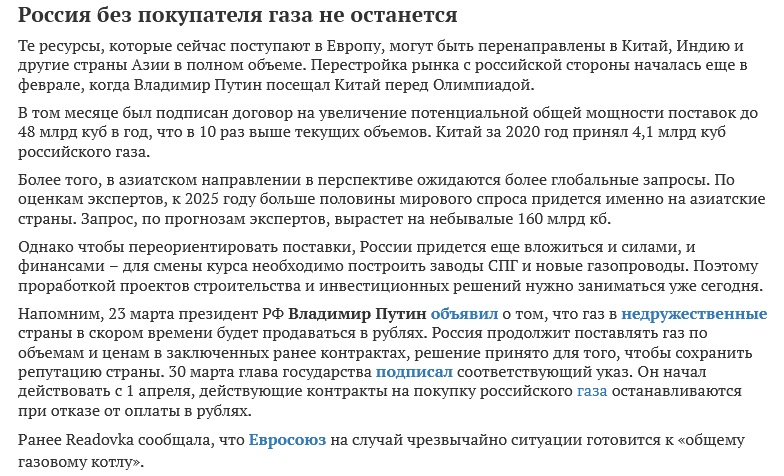 Россия без покупателя газа не останется

Те ресурсы, которые сейчас поступают в Европу, могут быть перенаправлены в Китай, Индию и другие страны Азии в полном объеме. Перестройка рынка с российской стороны началась еще в феврале, когда Владимир Путин посещал Китай перед Олимпиадой.

В том месяце был подписан договор на увеличение потенциальной общей мощности поставок до 48 млрд куб в год, что в 10 раз выше текущих объемов. Китай за 2020 год принял 4,1 млрд куб российского газа.

Более того, в азиатском направлении в перспективе ожидаются более глобальные запросы. По оценкам экспертов, к 2025 году больше половины мирового спроса придется именно на азиатские страны. Запрос, по прогнозам экспертов, вырастет на небывалые 160 млрд кб.

Однако чтобы переориентировать поставки, России придется еще вложиться и силами, и финансами – для смены курса необходимо построить заводы СПГ и новые газопроводы. Поэтому проработкой проектов строительства и инвестиционных решений нужно заниматься уже сегодня.

Напомним, 23 марта президент РФ Владимир Путин объявил о том, что газ в недружественные страны в скором времени будет продаваться в рублях. Россия продолжит поставлять газ по объемам и ценам в заключенных ранее контрактах, решение принято для того, чтобы сохранить репутацию страны. 30 марта глава государства подписал соответствующий указ. Он начал действовать с 1 апреля, действующие контракты на покупку российского газа останавливаются при отказе от оплаты в рублях.

Ранее Readovka сообщала, что Евросоюз на случай чрезвычайно ситуации готовится к «общему газовому котлу».